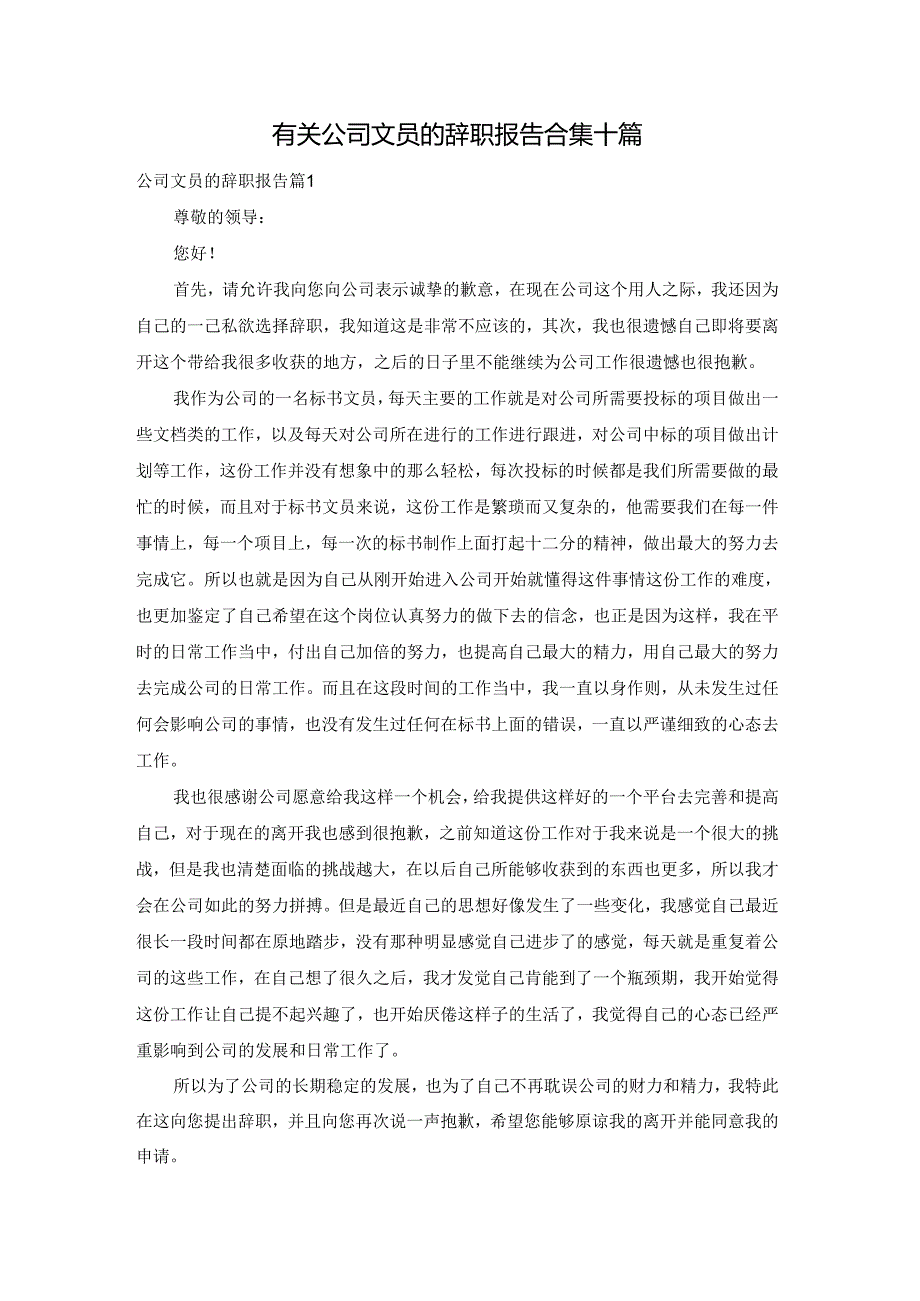 有关公司文员的辞职报告合集十篇

公司文员的辞职报告篇1

尊敬的领导：

您好！

首先，请允许我向您向公司表示诚挚的歉意，在现在公司这个用人之际，我还因为自己的一己私欲选择辞职，我知道这是非常不应该的，其次，我也很遗憾自己即将要离开这个带给我很多收获的地方，之后的日子里不能继续为公司工作很遗憾也很抱歉。

我作为公司的一名标书文员，每天主要的工作就是对公司所需要投标的项目做出一些文档类的工作，以及每天对公司所在进行的工作进行跟进，对公司中标的项目做出计划等工作，这份工作并没有想象中的那么轻松，每次投标的时候都是我们所需要做的最忙的时候，而且对于标书文员来说，这份工作是繁琐而又复杂的，他需要我们在每一件事情上，每一个项目上，每一次的标书制作上面打起十二分的精神，做出最大的努力去完成它。所以也就是因为自己从刚开始进入公司开始就懂得这件事情这份工作的难度，也更加鉴定了自己希望在这个岗位认真努力的做下去的信念，也正是因为这样，我在平时的日常工作当中，付出自己加倍的努力，也提高自己最大的精力，用自己最大的努力去完成公司的日常工作。而且在这段时间的工作当中，我一直以身作则，从未发生过任何会影响公司的事情，也没有发生过任何在标书上面的错误，一直以严谨细致的心态去工作。

我也很感谢公司愿意给我这样一个机会，给我提供这样好的一个平台去完善和提高自己，对于现在的离开我也感到很抱歉，之前知道这份工作对于我来说是一个很大的挑战，但是我也清楚面临的挑战越大，在以后自己所能够收获到的东西也更多，所以我才会在公司如此的努力拼搏。但是最近自己的思想好像发生了一些变化，我感觉自己最近很长一段时间都在原地踏步，没有那种明显感觉自己进步了的感觉，每天就是重复着公司的这些工作，在自己想了很久之后，我才发觉自己肯能到了一个瓶颈期，我开始觉得这份工作让自己提不起兴趣了，也开始厌倦这样子的生活了，我觉得自己的心态已经严重影响到公司的发展和日常工作了。

所以为了公司的长期稳定的发展，也为了自己不再耽误公司的财力和精力，我特此在这向您提出辞职，并且向您再次说一声抱歉，希望您能够原谅我的离开并能同意我的申请。